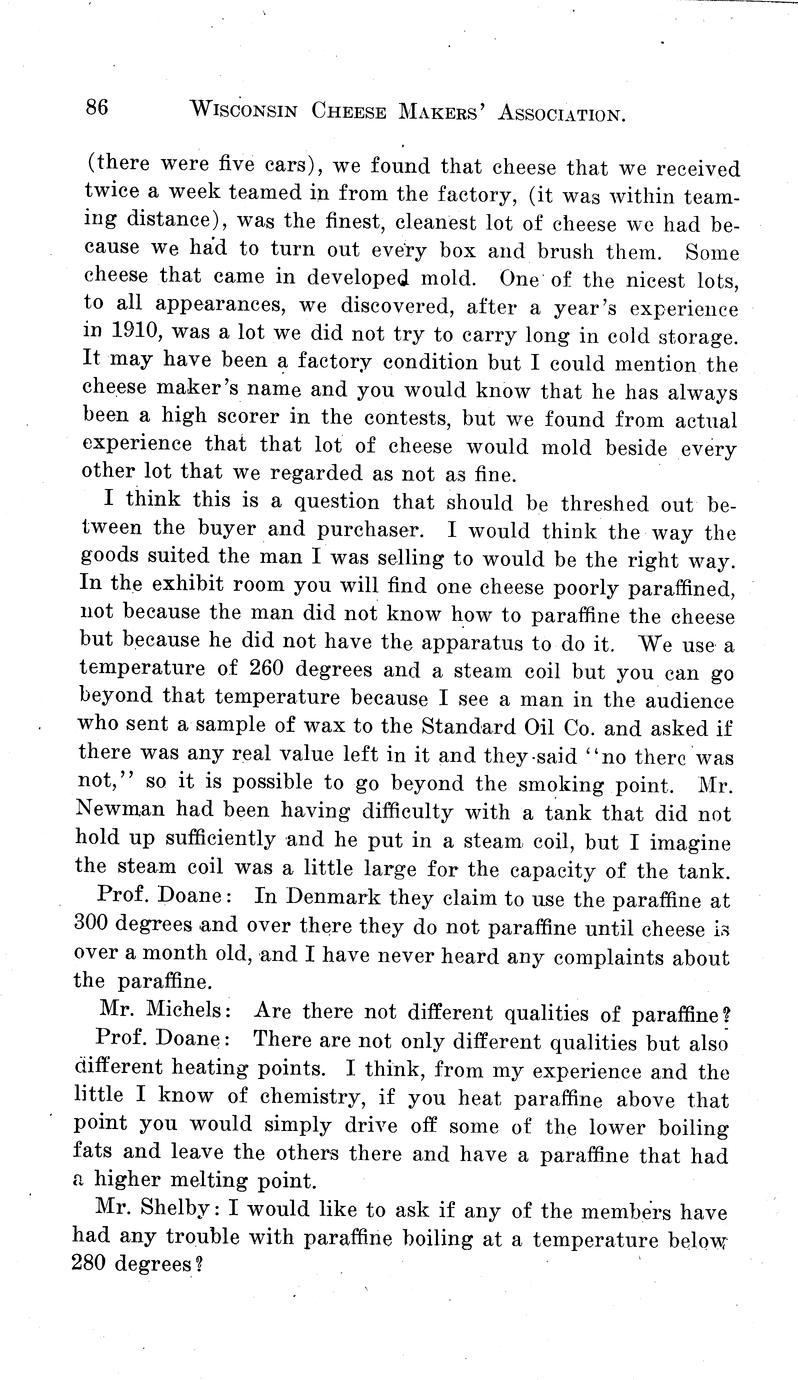 86 WISCONSIN CHEESE MAKERS' ASSOCIATION.

(there were five cars), we found that cheese that we received twice a week teamed in from the factory, (it was within teaming distance), was the finest, cleanest lot of cheese we had because we had to turn out every box and brush them. Some cheese that came in developed mold. One of the nicest lots, to all appearances, we discovered, after a year's experience in 1910, was a lot we did not try to carry long in cold storage. It may have been a factory condition but I could mention the cheese maker's name and you would know that he has always been a high scorer in the contests, but we found from actual experience that that lot of cheese would mold beside every other lot that we regarded as not as fine.

I think this is a question that should be threshed out between the buyer and purchaser. I would think the way the goods suited the man I was selling to would be the right way. In the exhibit room you will find one cheese poorly paraffined, not because the man did not know how to paraffine the cheese but because he did not have the apparatus to do it. We use a temperature of 260 degrees and a steam coil but you can go beyond that temperature because I see a man in the audience who sent a sample of wax to the Standard Oil Co. and asked if there was any real value left in it and they said "no there was not," so it is possible to go beyond the smoking point. Mr. Newman had been having difficulty with a tank that did not hold up sufficiently and he put in a steam coil, but I imagine the steam coil was a little large for the capacity of the tank.

Prof. Doane: In Denmark they claim to use the paraffine at 300 degrees and over there they do not paraffine until cheese is over a month old, and I have never heard any complaints about the paraffine.

Mr. Michels: Are there not different qualities of paraffine?

Prof. Doane: There are not only different qualities but also different heating points. I think, from my experience and the little I know of chemistry, if you heat paraffine above that point you would simply drive off some of the lower boiling fats and leave the others there and have a paraffine that had a higher melting point.

Mr. Shelby: I would like to ask if any of the members have had any trouble with paraffine boiling at a temperature below 280 degrees?